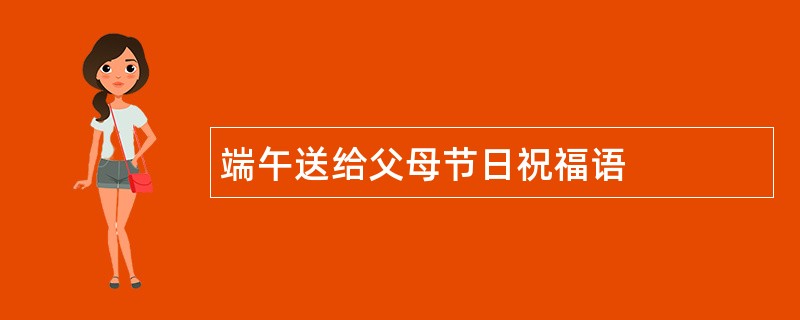 端午送给父母节日祝福语